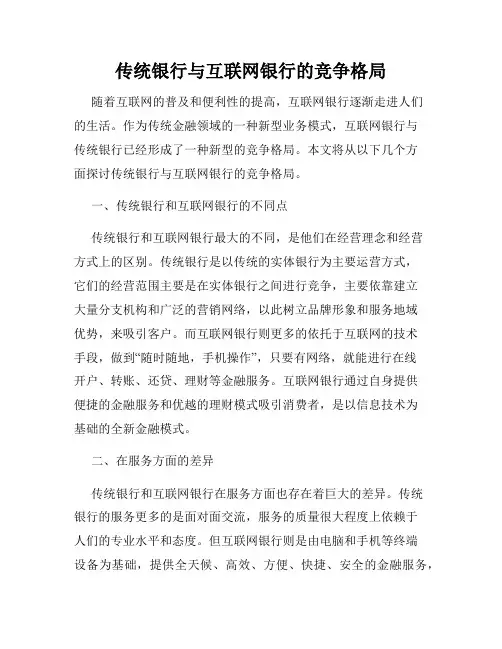 传统银行与互联网银行的竞争格局

随着互联网的普及和便利性的提高，互联网银行逐渐走进人们的生活。作为传统金融领域的一种新型业务模式，互联网银行与传统银行已经形成了一种新型的竞争格局。本文将从以下几个方面探讨传统银行与互联网银行的竞争格局。

一、传统银行和互联网银行的不同点

传统银行和互联网银行最大的不同，是他们在经营理念和经营方式上的区别。传统银行是以传统的实体银行为主要运营方式，它们的经营范围主要是在实体银行之间进行竞争，主要依靠建立大量分支机构和广泛的营销网络，以此树立品牌形象和服务地域优势，来吸引客户。而互联网银行则更多的依托于互联网的技术手段，做到“随时随地，手机操作”，只要有网络，就能进行在线开户、转账、还贷、理财等金融服务。互联网银行通过自身提供便捷的金融服务和优越的理财模式吸引消费者，是以信息技术为基础的全新金融模式。

二、在服务方面的差异

传统银行和互联网银行在服务方面也存在着巨大的差异。传统银行的服务更多的是面对面交流，服务的质量很大程度上依赖于人们的专业水平和态度。但互联网银行则是由电脑和手机等终端设备为基础，提供全天候、高效、方便、快捷、安全的金融服务，